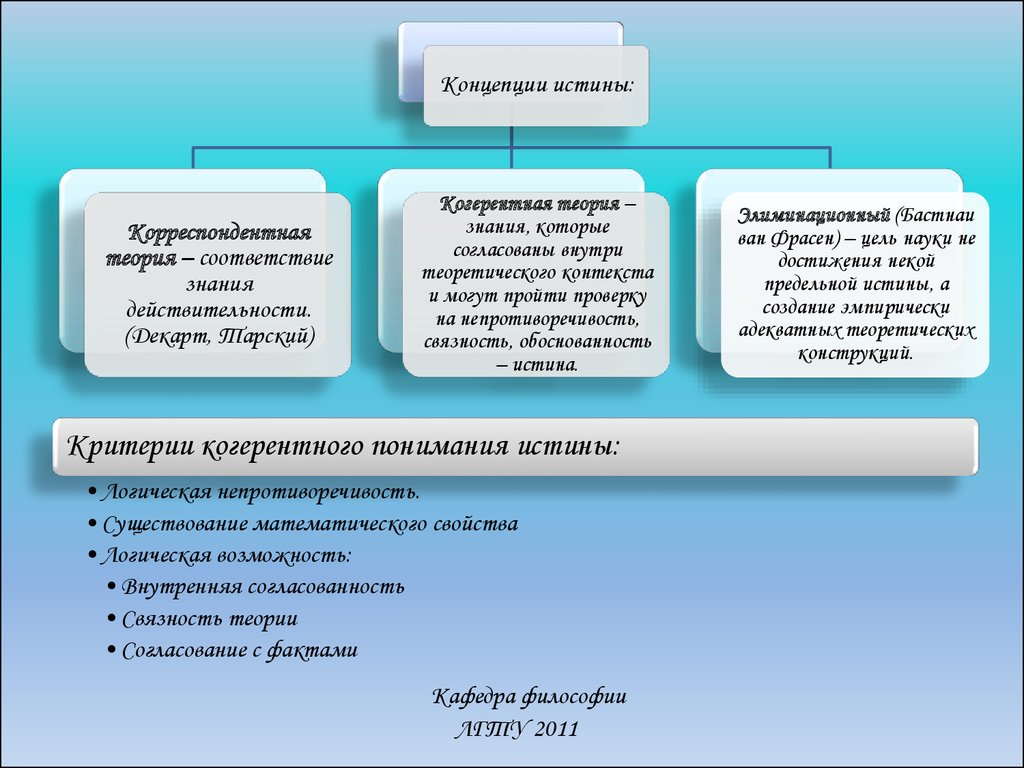 Концепции истины:

Корреспондентная теория – соответствие знания действительности. (Декарт, Тарский)

Когерентная теория – знания, которые согласованы внутри теоретического контекста и могут пройти проверку на непротиворечивость, связность, обоснованность – истина.

Элиминационный (Бастнаи ван Фрасен) – цель науки не достижения некой предельной истины, а создание эмпирически адекватных теоретических конструкций.

Критерии когерентного понимания истины:

• Логическая непротиворечивость.
• Существование математического свойства
• Логическая возможность:
• Внутренняя согласованность
• Связность теории
• Согласование с фактами

Кафедра философии
ЛГТУ 2011